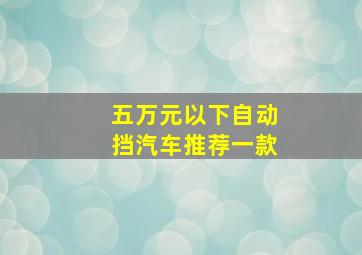 五万元以下自动挡汽车推荐一款